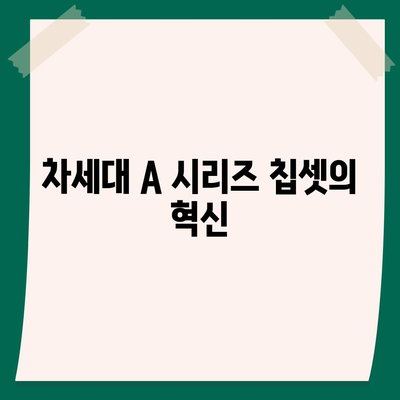 차세대 A 시리즈 칩셋의 혁신